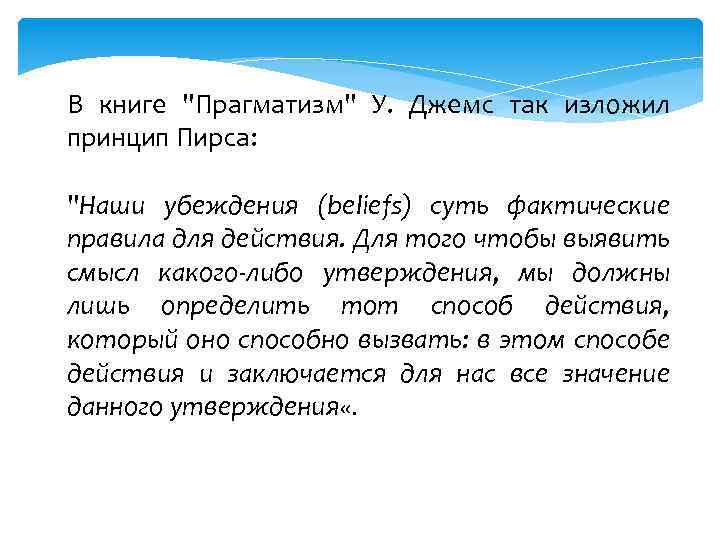 В книге "Прагматизм" У. Джемс так изложил принцип Пирса:

"Наши убеждения (beliefs) суть фактические правила для действия. Для того чтобы выявить смысл какого-либо утверждения, мы должны лишь определить тот способ действия, который оно способно вызвать: в этом способе действия и заключается для нас все значение данного утверждения«.